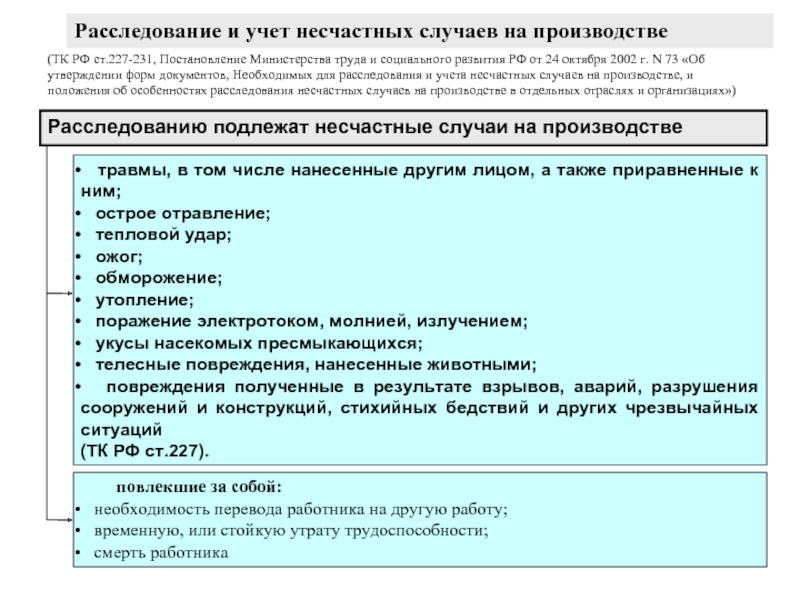 Расследование и учет несчастных случаев на производстве

(ТК РФ ст.227-231, Постановление Министерства труда и социального развития РФ от 24 октября 2002 г. N 73 «Об утверждении форм документов, Необходимых для расследования и учета несчастных случаев на производстве, и положения об особенностях расследования несчастных случаев на производстве в отдельных отраслях и организациях»)

Расследованию подлежат несчастные случаи на производстве

• травмы, в том числе нанесенные другим лицом, а также приравненные к ним;
• острое отравление;
• тепловой удар;
• ожог;
• обморожение;
• утопление;
• поражение электротоком, молнией, излучением;
• укусы насекомых пресмыкающихся;
• телесные повреждения, нанесенные животными;
• повреждения полученные в результате взрывов, аварий, разрушения сооружений и конструкций, стихийных бедствий и других чрезвычайных ситуаций
(ТК РФ ст.227).

повлекшие за собой:
• необходимость перевода работника на другую работу;
• временную, или стойкую утрату трудоспособности;
• смерть работника